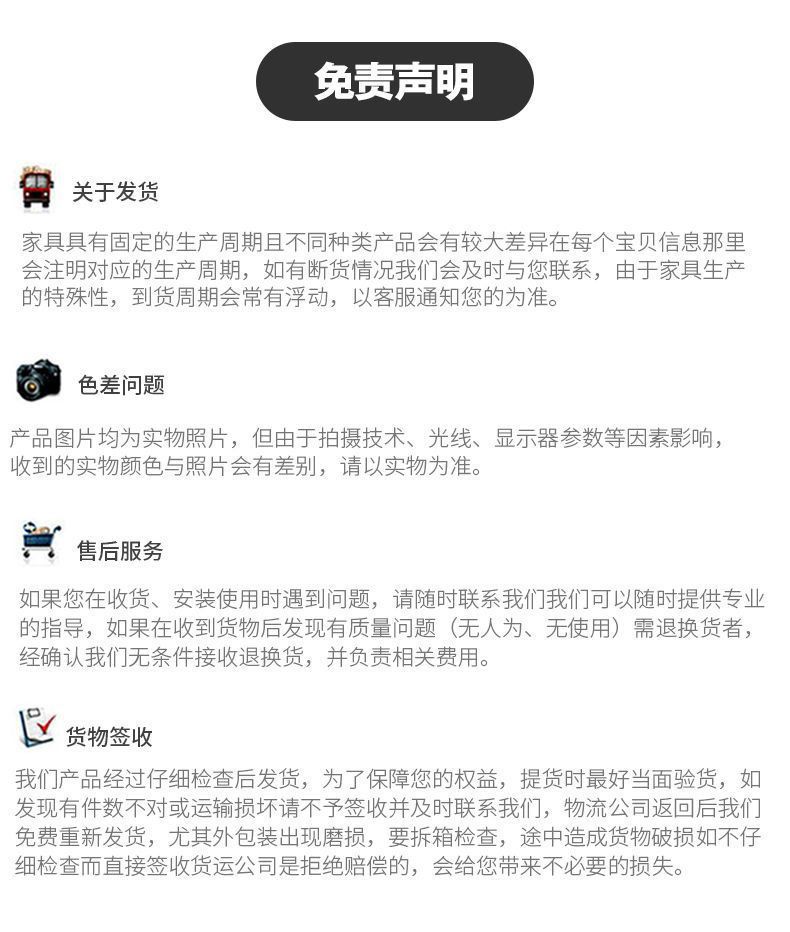 免责声明

关于发货

家具具有固定的生产周期且不同种类产品会有较大差异在每个宝贝信息那里会注明对应的生产周期，如有断货情况我们会及时与您联系，由于家具生产的特殊性，到货周期会常有浮动，以客服通知您的为准。

色差问题

产品图片均为实物照片，但由于拍摄技术、光线、显示器参数等因素影响，收到的实物颜色与照片会有差别，请以实物为准。

售后服务

如果您在收货、安装使用时遇到问题，请随时联系我们我们可以随时提供专业的指导，如果在收到货物后发现有质量问题（无人为、无使用）需退换货者，经确认我们无条件接收退换货，并负责相关费用。

货物签收

我们产品经过仔细检查后发货，为了保障您的权益，提货时最好当面验货，如发现有件数不对或运输损坏请不予签收并及时联系我们，物流公司返回后我们免费重新发货，尤其外包装出现磨损，要拆箱检查，途中造成货物破损如不仔细检查而直接签收货运公司是拒绝赔偿的，会给您带来不必要的损失。